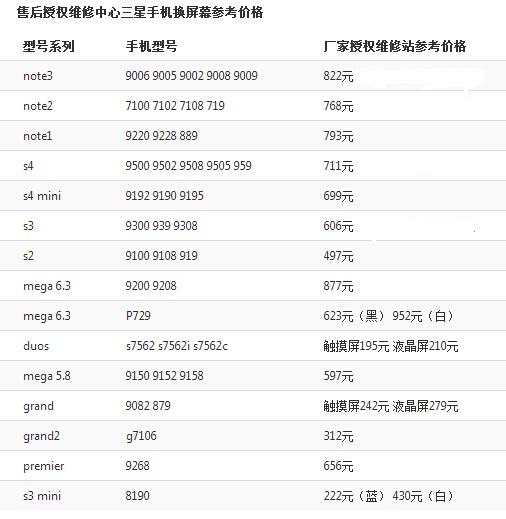 售后授权维修中心三星手机换屏幕参考价格

| 型号系列 | 手机型号 | 厂家授权维修站参考价格 |
|---|---|---|
| note3 | 9006 9005 9002 9008 9009 | 822元 |
| note2 | 7100 7102 7108 719 | 768元 |
| note1 | 9220 9228 889 | 793元 |
| s4 | 9500 9502 9508 9505 959 | 711元 |
| s4 mini | 9192 9190 9195 | 699元 |
| s3 | 9300 939 9308 | 606元 |
| s2 | 9100 9108 919 | 497元 |
| mega 6.3 | 9200 9208 | 877元 |
| mega 6.3 | P729 | 623元（黑） 952元（白） |
| duos | s7562 s7562i s7562c | 触摸屏195元 液晶屏210元 |
| mega 5.8 | 9150 9152 9158 | 597元 |
| grand | 9082 879 | 触摸屏242元 液晶屏279元 |
| grand2 | g7106 | 312元 |
| premier | 9268 | 656元 |
| s3 mini | 8190 | 222元（蓝） 430元（白） |